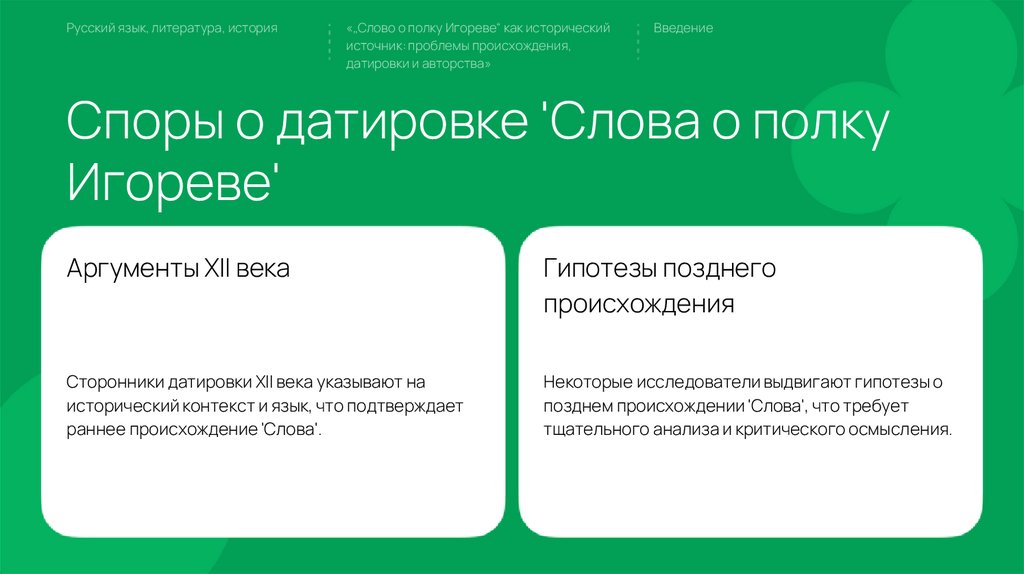 Русский язык, литература, история

«„Слово о полку Игореве" как исторический источник: проблемы происхождения, датировки и авторства»

Введение

Споры о датировке 'Слова о полку Игореве'

Аргументы XII века

Сторонники датировки XII века указывают на исторический контекст и язык, что подтверждает раннее происхождение 'Слова'.

Гипотезы позднего происхождения

Некоторые исследователи выдвигают гипотезы о позднем происхождении 'Слова', что требует тщательного анализа и критического осмысления.